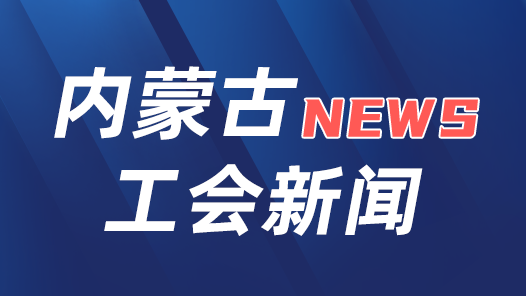 内蒙古 NEWS
工会新闻